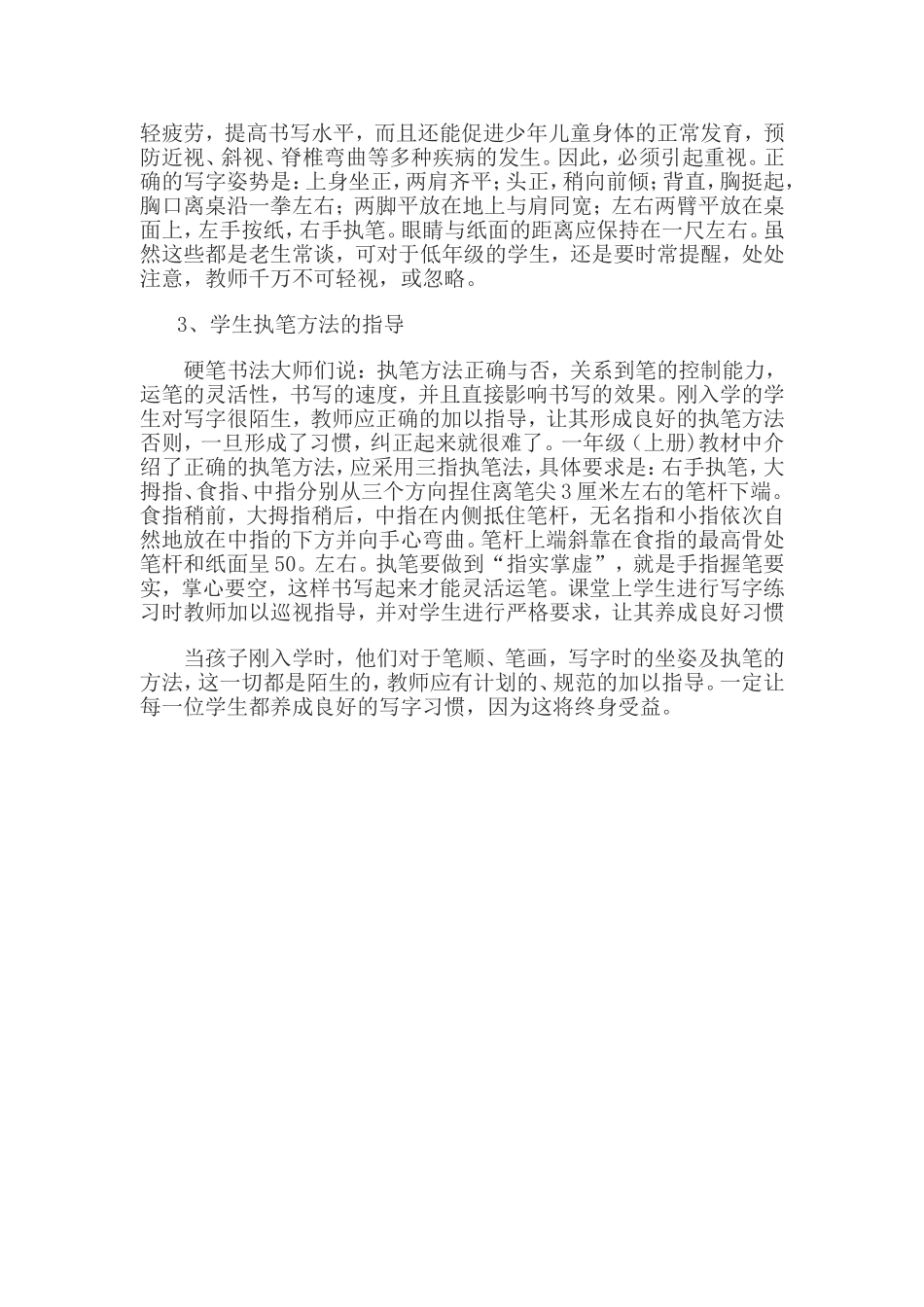 轻疲劳，提高书写水平，而且还能促进少年儿童身体的正常发育，预防近视、斜视、脊椎弯曲等多种疾病的发生。因此，必须引起重视。正确的写字姿势是：上身坐正，两肩齐平；头正，稍向前倾；背直，胸挺起，胸口离桌沿一拳左右；两脚平放在地上与肩同宽；左右两臂平放在桌面上，左手按纸，右手执笔。眼睛与纸面的距离应保持在一尺左右。虽然这些都是老生常谈，可对于低年级的学生，还是要时常提醒，处处注意，教师千万不可轻视，或忽略。

3、学生执笔方法的指导

硬笔书法大师们说：执笔方法正确与否，关系到笔的控制能力，运笔的灵活性，书写的速度，并且直接影响书写的效果。刚入学的学生对写字很陌生，教师应正确的加以指导，让其形成良好的执笔方法否则，一旦形成了习惯，纠正起来就很难了。一年级（上册）教材中介绍了正确的执笔方法，应采用三指执笔法，具体要求是：右手执笔，大拇指、食指、中指分别从三个方向捏住离笔尖3厘米左右的笔杆下端。食指稍前，大拇指稍后，中指在内侧抵住笔杆，无名指和小指依次自然地放在中指的下方并向手心弯曲。笔杆上端斜靠在食指的最高骨处笔杆和纸面呈50。左右。执笔要做到“指实掌虚”，就是手指握笔要实，掌心要空，这样书写起来才能灵活运笔。课堂上学生进行写字练习时教师加以巡视指导，并对学生进行严格要求，让其养成良好习惯

当孩子刚入学时，他们对于笔顺、笔画，写字时的坐姿及执笔的方法，这一切都是陌生的，教师应有计划的、规范的加以指导。一定让每一位学生都养成良好的写字习惯，因为这将终身受益。